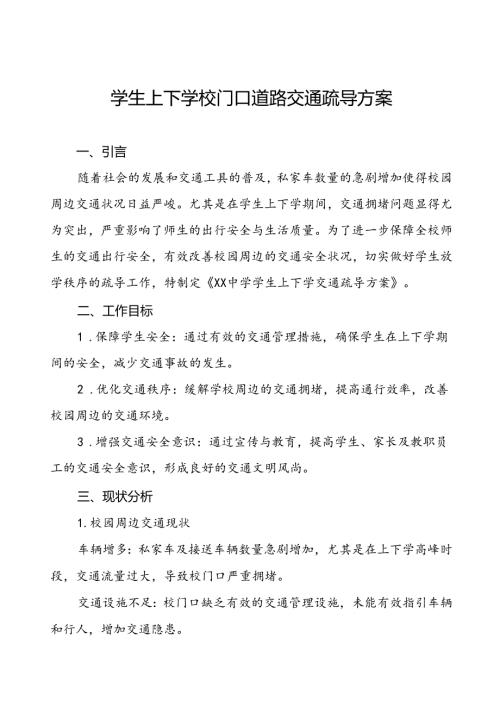 学生上下学校门口道路交通疏导方案

一、引言

随着社会的发展和交通工具的普及，私家车数量的急剧增加使得校园周边交通状况日益严峻。尤其是在学生上下学期间，交通拥堵问题显得尤为突出，严重影响了师生的出行安全与生活质量。为了进一步保障全校师生的交通出行安全，有效改善校园周边的交通安全状况，切实做好学生放学秩序的疏导工作，特制定《XX中学学生上下学交通疏导方案》。

二、工作目标

1．保障学生安全：通过有效的交通管理措施，确保学生在上下学期间的安全，减少交通事故的发生。

2．优化交通秩序：缓解学校周边的交通拥堵，提高通行效率，改善校园周边的交通环境。

3．增强交通安全意识：通过宣传与教育，提高学生、家长及教职员工的交通安全意识，形成良好的交通文明风尚。

三、现状分析

1.校园周边交通现状

车辆增多：私家车及接送车辆数量急剧增加，尤其是在上下学高峰时段，交通流量过大，导致校门口严重拥堵。

交通设施不足：校门口缺乏有效的交通管理设施，未能有效指引车辆和行人，增加交通隐患。